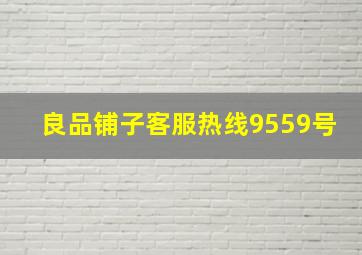 良品铺子客服热线9559号